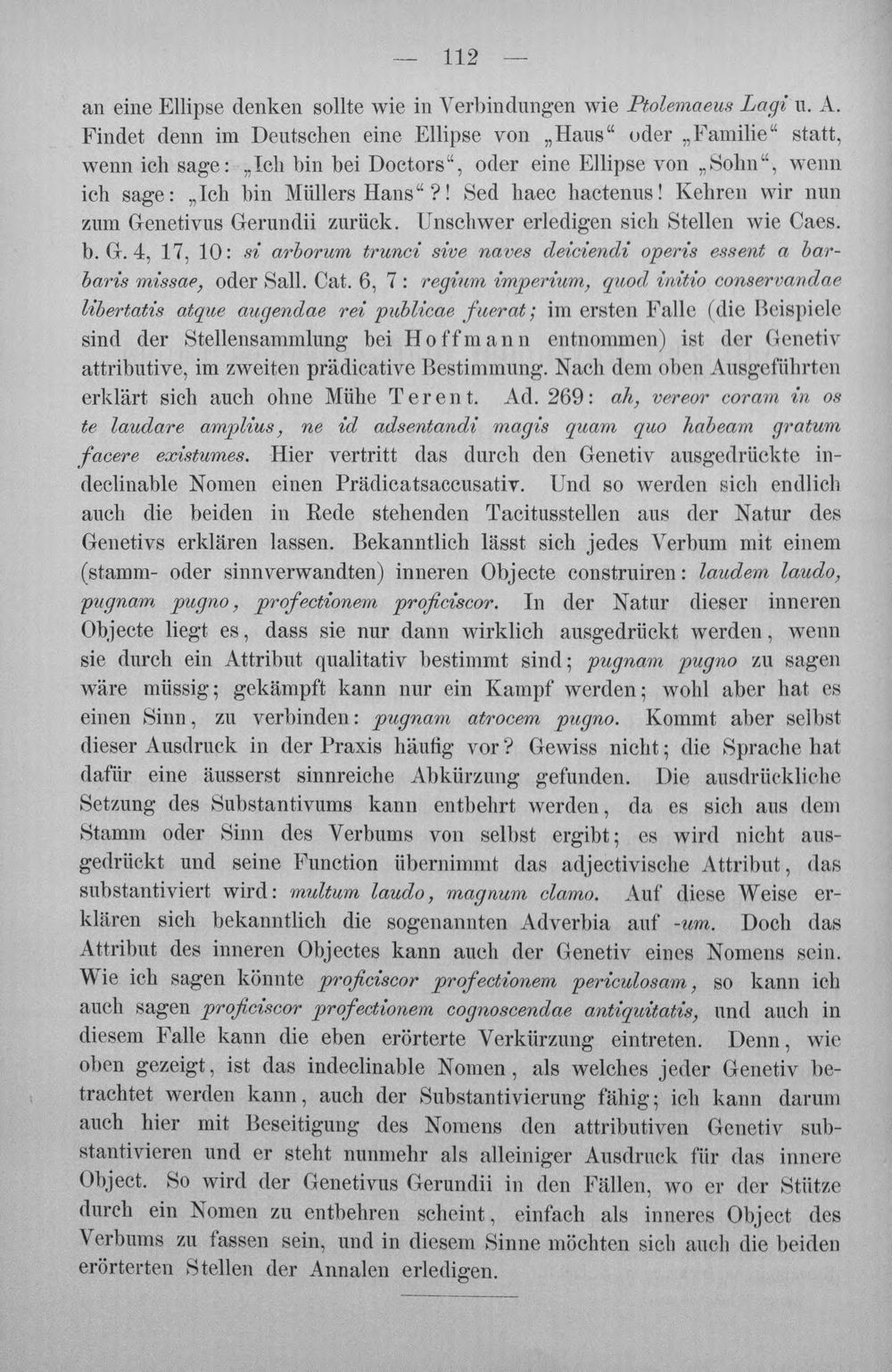 — 112 —

an eine Ellipse denken sollte wie in Verbindungen wie Ptolemaeus Lagi u. A. Findet denn im Deutschen eine Ellipse von „Haus“ oder „Familie“ statt, wenn ich sage: „Ich bin bei Doctors“, oder eine Ellipse von „Sohn“, wenn ich sage: „Ich bin Müllers Hans“?! Sed haec hactenus! Kehren wir nun zum Genetivus Gerundii zurück. Unschwer erledigen sich Stellen wie Caes. b. G. 4, 17, 10: si arborum trunci sive naves deiciendi operis essent a barbaris missae, oder Sall. Cat. 6, 7: regium imperium, quod initio conservandae libertatis atque augendae rei publicae fuerat; im ersten Falle (die Beispiele sind der Stellensammlung bei Hoffmann entnommen) ist der Genetiv attributive, im zweiten prädicative Bestimmung. Nach dem oben Ausgeführten erklärt sich auch ohne Mühe Terent. Ad. 269: ah, vereor coram in os te laudare amplius, ne id adsentandi magis quam quo habeam gratum facere existumes. Hier vertritt das durch den Genetiv ausgedrückte indeclinable Nomen einen Prädicatsaccusativ. Und so werden sich endlich auch die beiden in Rede stehenden Tacitusstellen aus der Natur des Genetivs erklären lassen. Bekanntlich lässt sich jedes Verbum mit einem (stamm- oder sinnverwandten) inneren Objecte construiren: laudem laudo, pugnam pugno, profectionem proficiscor. In der Natur dieser inneren Objecte liegt es, dass sie nur dann wirklich ausgedrückt werden, wenn sie durch ein Attribut qualitativ bestimmt sind; pugnam pugno zu sagen wäre müssig; gekämpft kann nur ein Kampf werden; wohl aber hat es einen Sinn, zu verbinden: pugnam atrocem pugno. Kommt aber selbst dieser Ausdruck in der Praxis häufig vor? Gewiss nicht; die Sprache hat dafür eine äusserst sinnreiche Abkürzung gefunden. Die ausdrückliche Setzung des Substantivums kann entbehrt werden, da es sich aus dem Stamm oder Sinn des Verbums von selbst ergibt; es wird nicht ausgedrückt und seine Function übernimmt das adjectivische Attribut, das substantiviert wird: multum laudo, magnum clamo. Auf diese Weise erklären sich bekanntlich die sogenannten Adverbia auf -um. Doch das Attribut des inneren Objectes kann auch der Genetiv eines Nomens sein. Wie ich sagen könnte proficiscor profectionem periculosam, so kann ich auch sagen proficiscor profectionem cognoscendae antiquitatis, und auch in diesem Falle kann die eben erörterte Verkürzung eintreten. Denn, wie oben gezeigt, ist das indeclinable Nomen, als welches jeder Genetiv betrachtet werden kann, auch der Substantivierung fähig; ich kann darum auch hier mit Beseitigung des Nomens den attributiven Genetiv substantivieren und er steht nunmehr als alleiniger Ausdruck für das innere Object. So wird der Genetivus Gerundii in den Fällen, wo er der Stütze durch ein Nomen zu entbehren scheint, einfach als inneres Object des Verbums zu fassen sein, und in diesem Sinne möchten sich auch die beiden erörterten Stellen der Annalen erledigen.